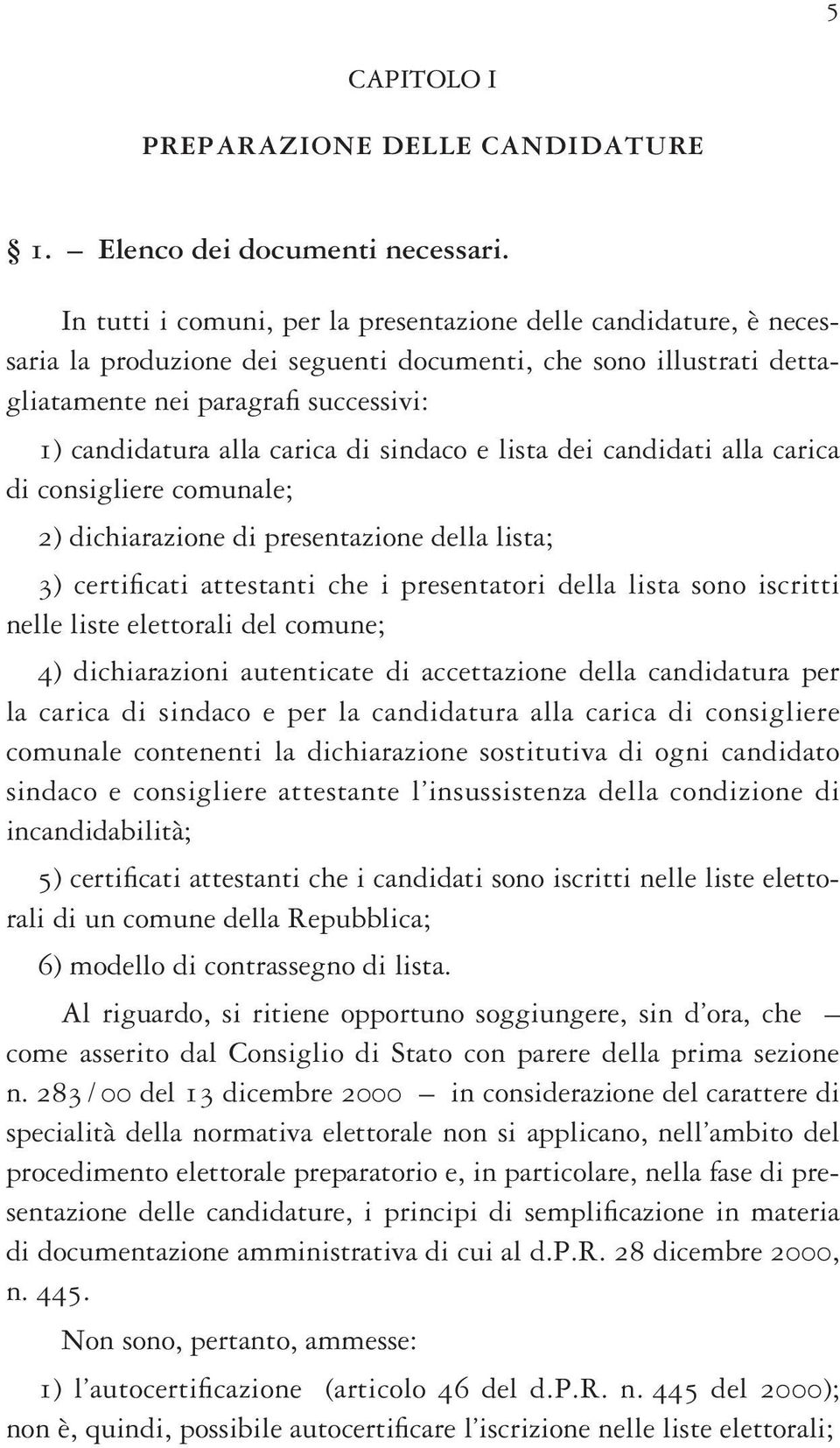 5

CAPITOLO I

PREPARAZIONE DELLE CANDIDATURE

§ 1. — Elenco dei documenti necessari.

In tutti i comuni, per la presentazione delle candidature, è necessaria la produzione dei seguenti documenti, che sono illustrati dettagliatamente nei paragrafi successivi:

1) candidatura alla carica di sindaco e lista dei candidati alla carica di consigliere comunale;

2) dichiarazione di presentazione della lista;

3) certificati attestanti che i presentatori della lista sono iscritti nelle liste elettorali del comune;

4) dichiarazioni autenticate di accettazione della candidatura per la carica di sindaco e per la candidatura alla carica di consigliere comunale contenenti la dichiarazione sostitutiva di ogni candidato sindaco e consigliere attestante l'insussistenza della condizione di incandidabilità;

5) certificati attestanti che i candidati sono iscritti nelle liste elettorali di un comune della Repubblica;

6) modello di contrassegno di lista.

Al riguardo, si ritiene opportuno soggiungere, sin d'ora, che — come asserito dal Consiglio di Stato con parere della prima sezione n. 283/00 del 13 dicembre 2000 — in considerazione del carattere di specialità della normativa elettorale non si applicano, nell'ambito del procedimento elettorale preparatorio e, in particolare, nella fase di presentazione delle candidature, i principi di semplificazione in materia di documentazione amministrativa di cui al d.P.R. 28 dicembre 2000, n. 445.

Non sono, pertanto, ammesse:

1) l'autocertificazione (articolo 46 del d.P.R. n. 445 del 2000); non è, quindi, possibile autocertificare l'iscrizione nelle liste elettorali;